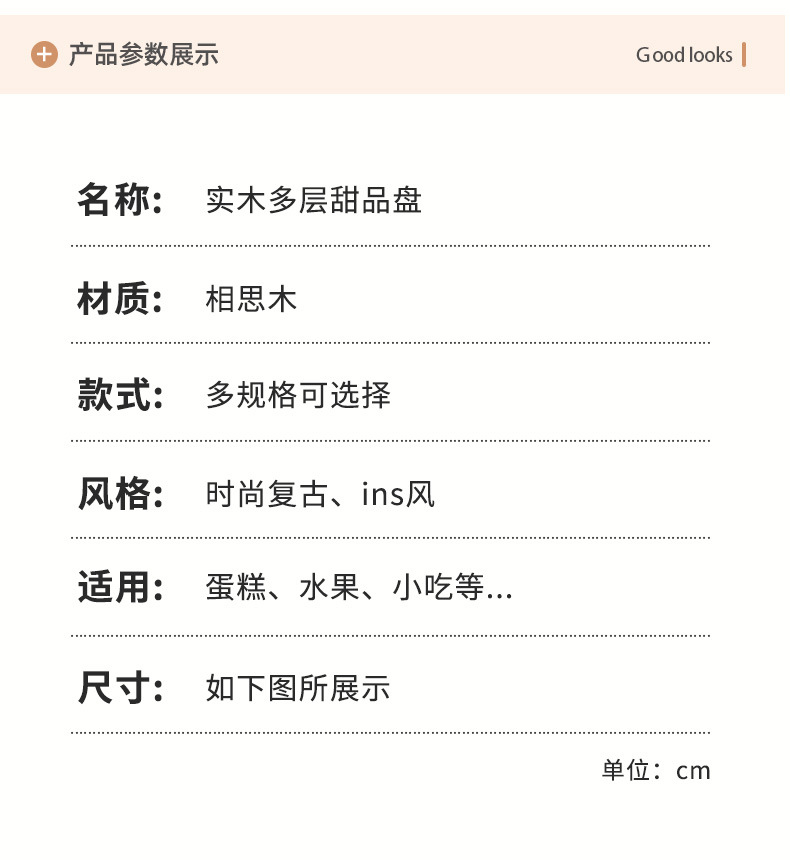 产品参数展示 Good looks

名称: 实木多层甜品盘

材质: 相思木

款式: 多规格可选择

风格: 时尚复古、ins风

适用: 蛋糕、水果、小吃等...

尺寸: 如下图所展示

单位:cm